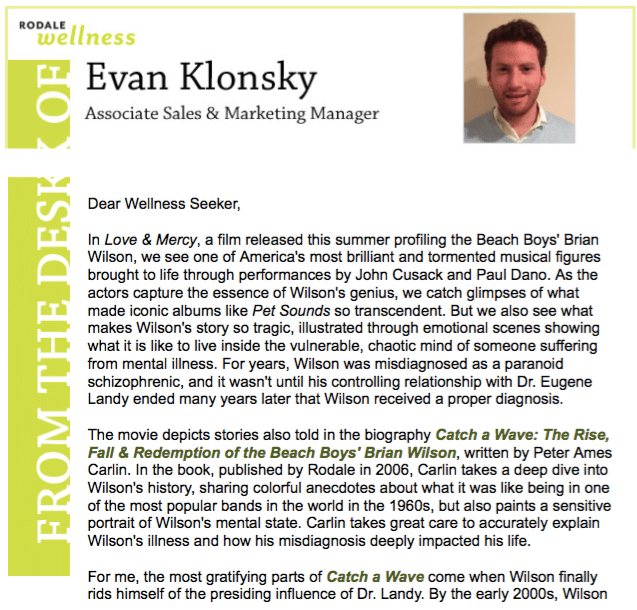 RODALE wellness

FROM THE DESK OF

Evan Klonsky

Associate Sales & Marketing Manager

Dear Wellness Seeker,

In Love & Mercy, a film released this summer profiling the Beach Boys' Brian Wilson, we see one of America's most brilliant and tormented musical figures brought to life through performances by John Cusack and Paul Dano. As the actors capture the essence of Wilson's genius, we catch glimpses of what made iconic albums like Pet Sounds so transcendent. But we also see what makes Wilson's story so tragic, illustrated through emotional scenes showing what it is like to live inside the vulnerable, chaotic mind of someone suffering from mental illness. For years, Wilson was misdiagnosed as a paranoid schizophrenic, and it wasn't until his controlling relationship with Dr. Eugene Landy ended many years later that Wilson received a proper diagnosis.

The movie depicts stories also told in the biography Catch a Wave: The Rise, Fall & Redemption of the Beach Boys' Brian Wilson, written by Peter Ames Carlin. In the book, published by Rodale in 2006, Carlin takes a deep dive into Wilson's history, sharing colorful anecdotes about what it was like being in one of the most popular bands in the world in the 1960s, but also paints a sensitive portrait of Wilson's mental state. Carlin takes great care to accurately explain Wilson's illness and how his misdiagnosis deeply impacted his life.

For me, the most gratifying parts of Catch a Wave come when Wilson finally rids himself of the presiding influence of Dr. Landy. By the early 2000s, Wilson